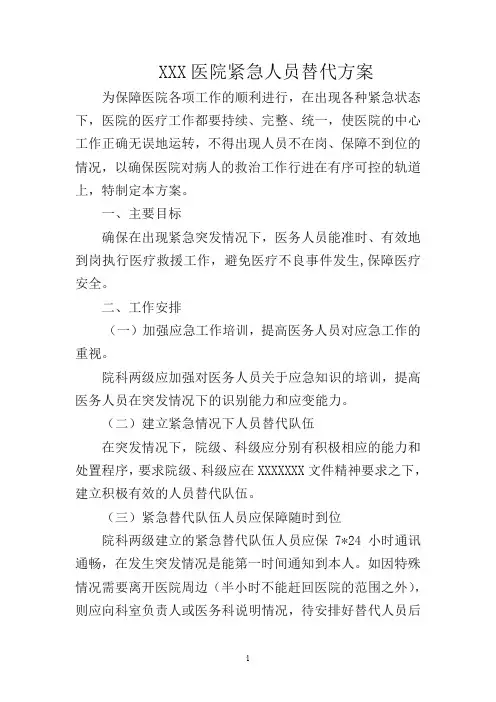 XXX 医院紧急人员替代方案

为保障医院各项工作的顺利进行，在出现各种紧急状态下，医院的医疗工作都要持续、完整、统一，使医院的中心工作正确无误地运转，不得出现人员不在岗、保障不到位的情况，以确保医院对病人的救治工作行进在有序可控的轨道上，特制定本方案。

一、主要目标

确保在出现紧急突发情况下，医务人员能准时、有效地到岗执行医疗救援工作，避免医疗不良事件发生，保障医疗安全。

二、工作安排

（一）加强应急工作培训，提高医务人员对应急工作的重视。

院科两级应加强对医务人员关于应急知识的培训，提高医务人员在突发情况下的识别能力和应变能力。

（二）建立紧急情况下人员替代队伍

在突发情况下，院级、科级应分别有积极相应的能力和处置程序，要求院级、科级应在 XXXXXXX 文件精神要求之下，建立积极有效的人员替代队伍。

（三）紧急替代队伍人员应保障随时到位

院科两级建立的紧急替代队伍人员应保 7*24 小时通讯通畅，在发生突发情况是能第一时间通知到本人。如因特殊情况需要离开医院周边（半小时不能赶回医院的范围之外），则应向科室负责人或医务科说明情况，待安排好替代人员后

1